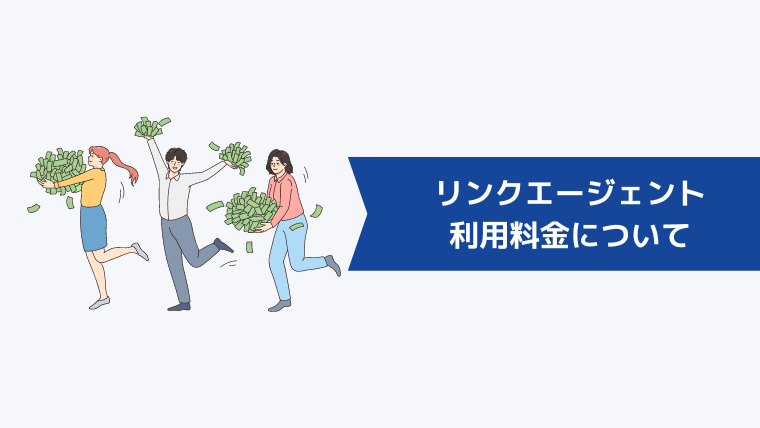 リンクエージェント
利用料金について